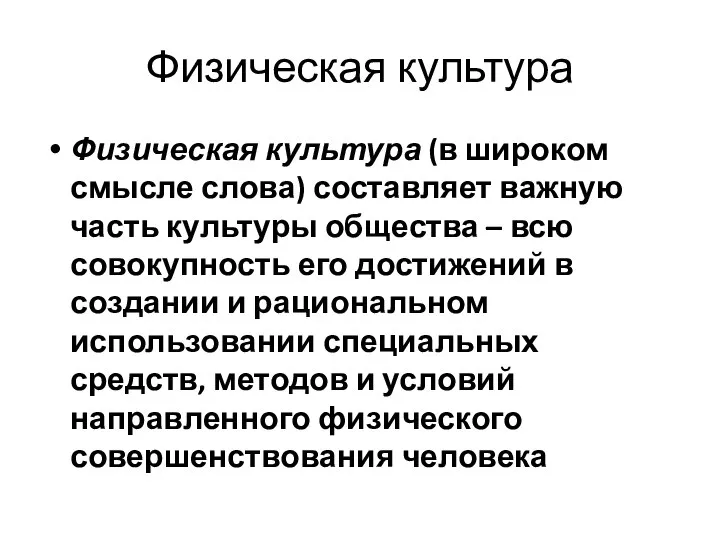 Физическая культура

• Физическая культура (в широком смысле слова) составляет важную часть культуры общества – всю совокупность его достижений в создании и рациональном использовании специальных средств, методов и условий направленного физического совершенствования человека